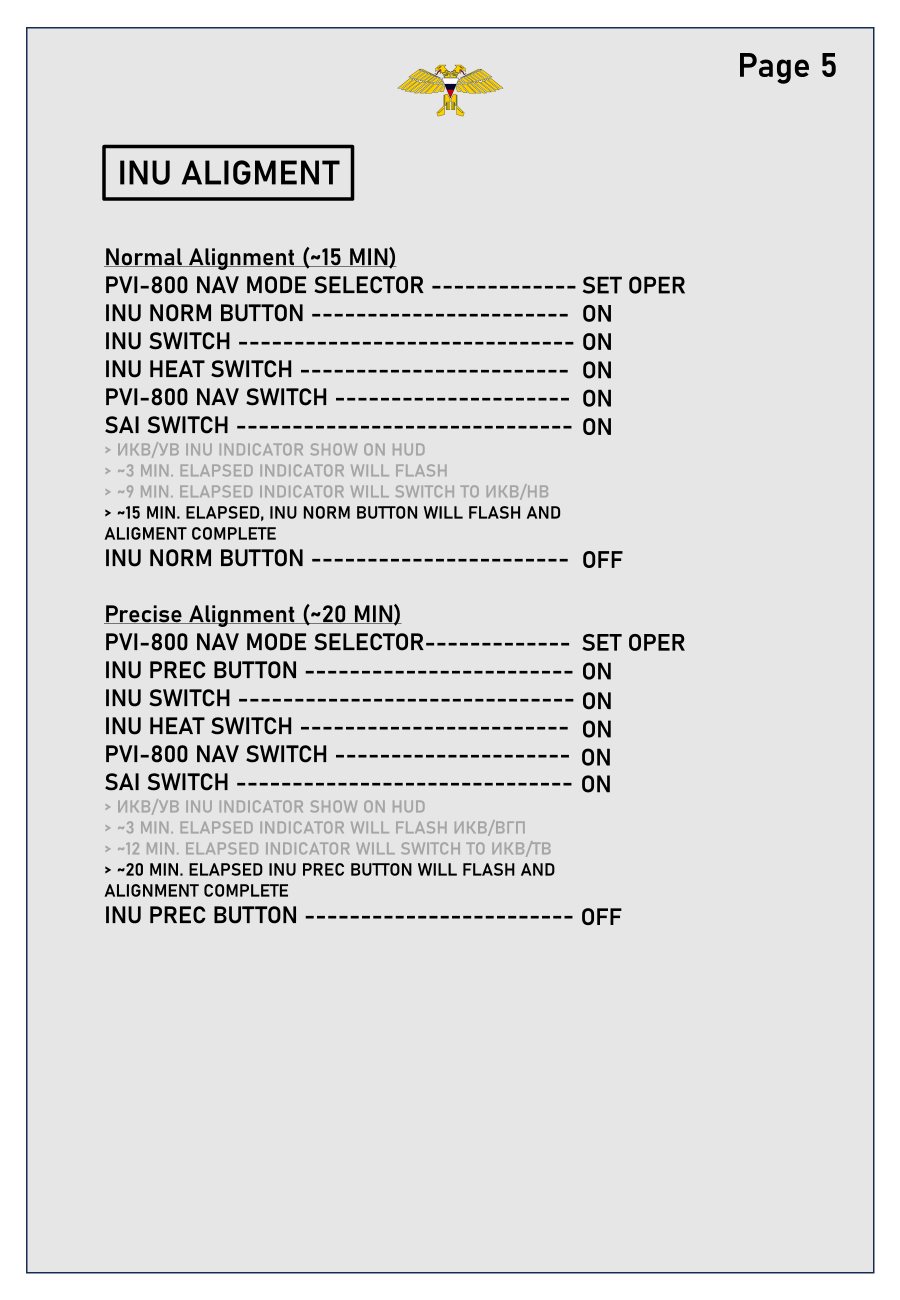 Page 5

INU ALIGMENT

Normal Alignment (~15 MIN)
PVI-800 NAV MODE SELECTOR ------------- SET OPER
INU NORM BUTTON ----------------------- ON
INU SWITCH ------------------------------ ON
INU HEAT SWITCH ------------------------ ON
PVI-800 NAV SWITCH --------------------- ON
SAI SWITCH ------------------------------ ON
> ИКВ/УВ INU INDICATOR SHOW ON HUD
> ~3 MIN. ELAPSED INDICATOR WILL FLASH
> ~9 MIN. ELAPSED INDICATOR WILL SWITCH TO ИКВ/НВ
> ~15 MIN. ELAPSED, INU NORM BUTTON WILL FLASH AND ALIGMENT COMPLETE
INU NORM BUTTON ----------------------- OFF

Precise Alignment (~20 MIN)
PVI-800 NAV MODE SELECTOR------------- SET OPER
INU PREC BUTTON ------------------------ ON
INU SWITCH ------------------------------ ON
INU HEAT SWITCH ------------------------ ON
PVI-800 NAV SWITCH --------------------- ON
SAI SWITCH ------------------------------ ON
> ИКВ/УВ INU INDICATOR SHOW ON HUD
> ~3 MIN. ELAPSED INDICATOR WILL FLASH ИКВ/ВГП
> ~12 MIN. ELAPSED INDICATOR WILL SWITCH TO ИКВ/ТВ
> ~20 MIN. ELAPSED INU PREC BUTTON WILL FLASH AND ALIGNMENT COMPLETE
INU PREC BUTTON ------------------------ OFF